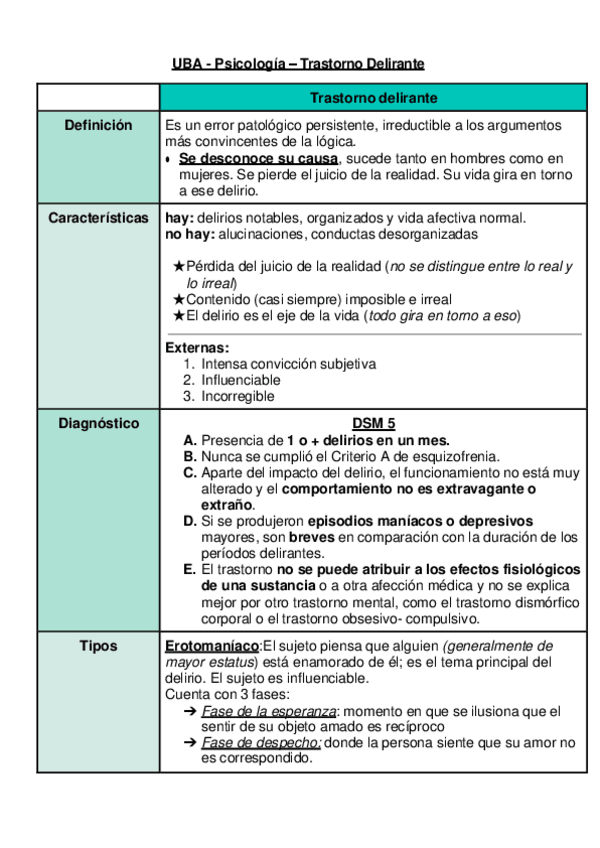 UBA - Psicología – Trastorno Delirante

| | Trastorno delirante |
|---|---|
| Definición | Es un error patológico persistente, irreductible a los argumentos más convincentes de la lógica. • Se desconoce su causa, sucede tanto en hombres como en mujeres. Se pierde el juicio de la realidad. Su vida gira en torno a ese delirio. |
| Características | hay: delirios notables, organizados y vida afectiva normal. no hay: alucinaciones, conductas desorganizadas ★Pérdida del juicio de la realidad (no se distingue entre lo real y lo irreal) ★Contenido (casi siempre) imposible e irreal ★El delirio es el eje de la vida (todo gira en torno a eso) Externas: 1. Intensa convicción subjetiva 2. Influenciable 3. Incorregible |
| Diagnóstico | DSM 5 A. Presencia de 1 o + delirios en un mes. B. Nunca se cumplió el Criterio A de esquizofrenia. C. Aparte del impacto del delirio, el funcionamiento no está muy alterado y el comportamiento no es extravagante o extraño. D. Si se produjeron episodios maníacos o depresivos mayores, son breves en comparación con la duración de los períodos delirantes. E. El trastorno no se puede atribuir a los efectos fisiológicos de una sustancia o a otra afección médica y no se explica mejor por otro trastorno mental, como el trastorno dismórfico corporal o el trastorno obsesivo- compulsivo. |
| Tipos | Erotomaníaco:El sujeto piensa que alguien (generalmente de mayor estatus) está enamorado de él; es el tema principal del delirio. El sujeto es influenciable. Cuenta con 3 fases: ➔ Fase de la esperanza: momento en que se ilusiona que el sentir de su objeto amado es recíproco ➔ Fase de despecho: donde la persona siente que su amor no es correspondido. |